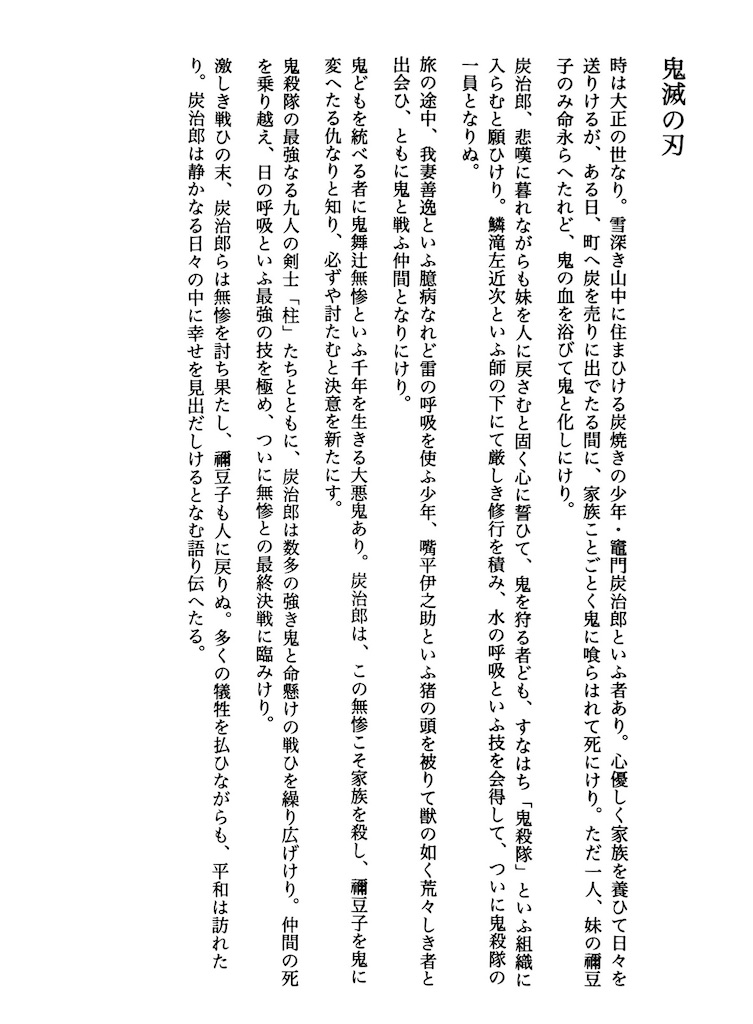 鬼滅の刃

時は大正の世なり。雪深き山中に住まひける炭焼きの少年・竈門炭治郎といふ者あり。心優しく家族を養ひて日々を送りけるが、ある日、町へ炭を売りに出でたる間に、家族ことごとく鬼に喰らはれて死にけり。ただ一人、妹の禰豆子のみ命永らへたれど、鬼の血を浴びて鬼と化しにけり。

炭治郎、悲嘆に暮れながらも妹を人に戻さむと固く心に誓ひて、鬼を狩る者ども、すなはち「鬼殺隊」といふ組織に入らむと願ひけり。鱗滝左近次といふ師の下にて厳しき修行を積み、水の呼吸といふ技を会得して、ついに鬼殺隊の一員となりぬ。

旅の途中、我妻善逸といふ臆病なれど雷の呼吸を使ふ少年、嘴平伊之助といふ猪の頭を被りて獣の如く荒々しき者と出会ひ、ともに鬼と戦ふ仲間となりにけり。

鬼どもを統べる者に鬼舞辻無惨といふ千年を生きる大悪鬼あり。炭治郎は、この無惨こそ家族を殺し、禰豆子を鬼に変へたる仇なりと知り、必ずや討たむと決意を新たにす。

鬼殺隊の最強なる九人の剣士「柱」たちとともに、炭治郎は数多の強き鬼と命懸けの戦ひを繰り広げけり。仲間の死を乗り越え、日の呼吸といふ最強の技を極め、ついに無惨との最終決戦に臨みけり。

激しき戦ひの末、炭治郎らは無惨を討ち果たし、禰豆子も人に戻りぬ。多くの犠牲を払ひながらも、平和は訪れたり。炭治郎は静かなる日々の中に幸せを見出だしけるとなむ語り伝へたる。